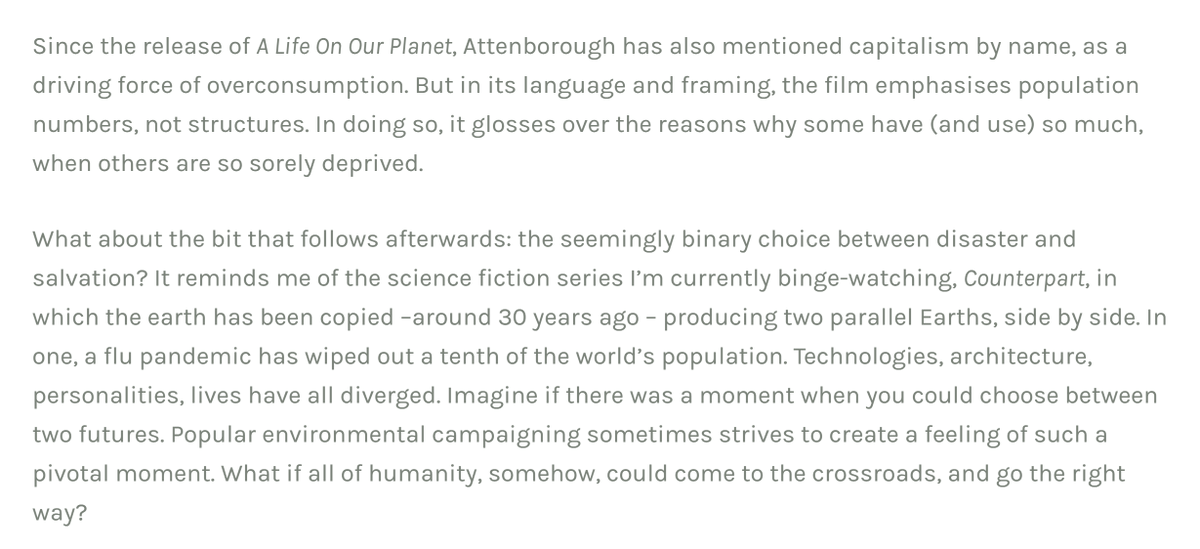 Since the release of A Life On Our Planet, Attenborough has also mentioned capitalism by name, as a driving force of overconsumption. But in its language and framing, the film emphasises population numbers, not structures. In doing so, it glosses over the reasons why some have (and use) so much, when others are so sorely deprived.

What about the bit that follows afterwards: the seemingly binary choice between disaster and salvation? It reminds me of the science fiction series I'm currently binge-watching, Counterpart, in which the earth has been copied –around 30 years ago – producing two parallel Earths, side by side. In one, a flu pandemic has wiped out a tenth of the world's population. Technologies, architecture, personalities, lives have all diverged. Imagine if there was a moment when you could choose between two futures. Popular environmental campaigning sometimes strives to create a feeling of such a pivotal moment. What if all of humanity, somehow, could come to the crossroads, and go the right way?